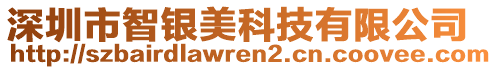 深圳市智银美科技有限公司
http://szbairdlawren2.cn.coovee.com